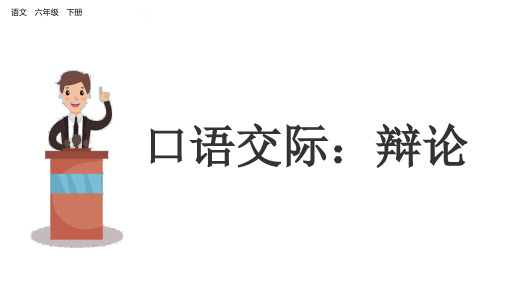 语文　六年级　下册

口语交际：辩论